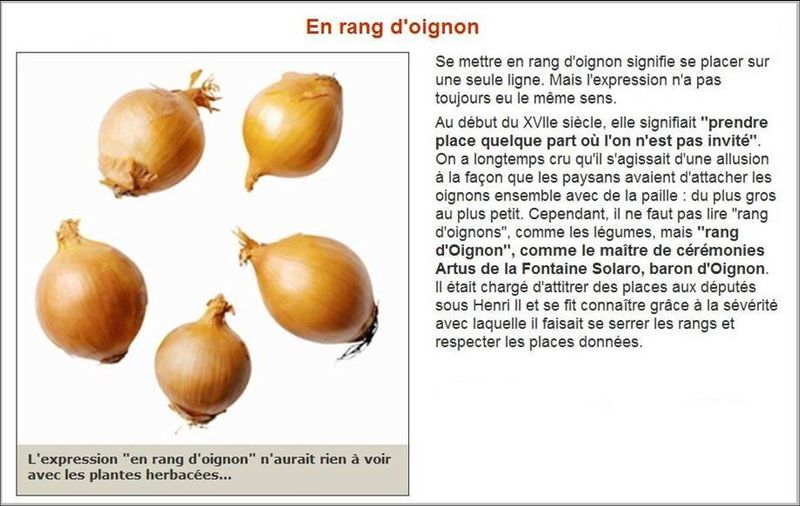 En rang d'oignon

L'expression "en rang d'oignon" n'aurait rien à voir avec les plantes herbacées...

Se mettre en rang d'oignon signifie se placer sur une seule ligne. Mais l'expression n'a pas toujours eu le même sens.

Au début du XVIIe siècle, elle signifiait "prendre place quelque part où l'on n'est pas invité". On a longtemps cru qu'il s'agissait d'une allusion à la façon que les paysans avaient d'attacher les oignons ensemble avec de la paille : du plus gros au plus petit. Cependant, il ne faut pas lire "rang d'oignons", comme les légumes, mais "rang d'Oignon", comme le maître de cérémonies Artus de la Fontaine Solaro, baron d'Oignon. Il était chargé d'attitrer des places aux députés sous Henri II et se fit connaître grâce à la sévérité avec laquelle il faisait se serrer les rangs et respecter les places données.